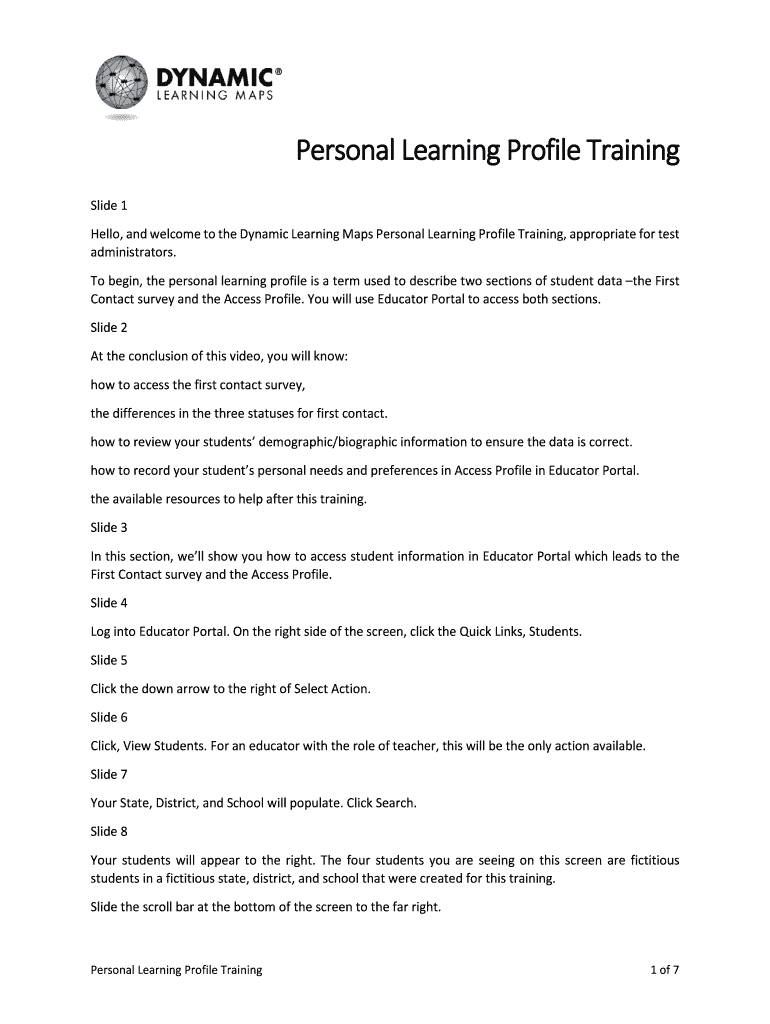 DYNAMIC®
LEARNING MAPS

Personal Learning Profile Training

Slide 1

Hello, and welcome to the Dynamic Learning Maps Personal Learning Profile Training, appropriate for test administrators.

To begin, the personal learning profile is a term used to describe two sections of student data –the First Contact survey and the Access Profile. You will use Educator Portal to access both sections.

Slide 2

At the conclusion of this video, you will know:

how to access the first contact survey,

the differences in the three statuses for first contact.

how to review your students' demographic/biographic information to ensure the data is correct.

how to record your student's personal needs and preferences in Access Profile in Educator Portal.

the available resources to help after this training.

Slide 3

In this section, we'll show you how to access student information in Educator Portal which leads to the First Contact survey and the Access Profile.

Slide 4

Log into Educator Portal. On the right side of the screen, click the Quick Links, Students.

Slide 5

Click the down arrow to the right of Select Action.

Slide 6

Click, View Students. For an educator with the role of teacher, this will be the only action available.

Slide 7

Your State, District, and School will populate. Click Search.

Slide 8

Your students will appear to the right. The four students you are seeing on this screen are fictitious students in a fictitious state, district, and school that were created for this training.

Slide the scroll bar at the bottom of the screen to the far right.

Personal Learning Profile Training

1 of 7